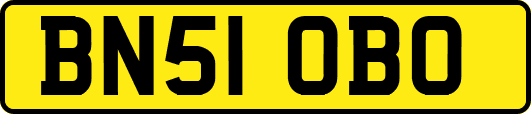 BN51 OBO